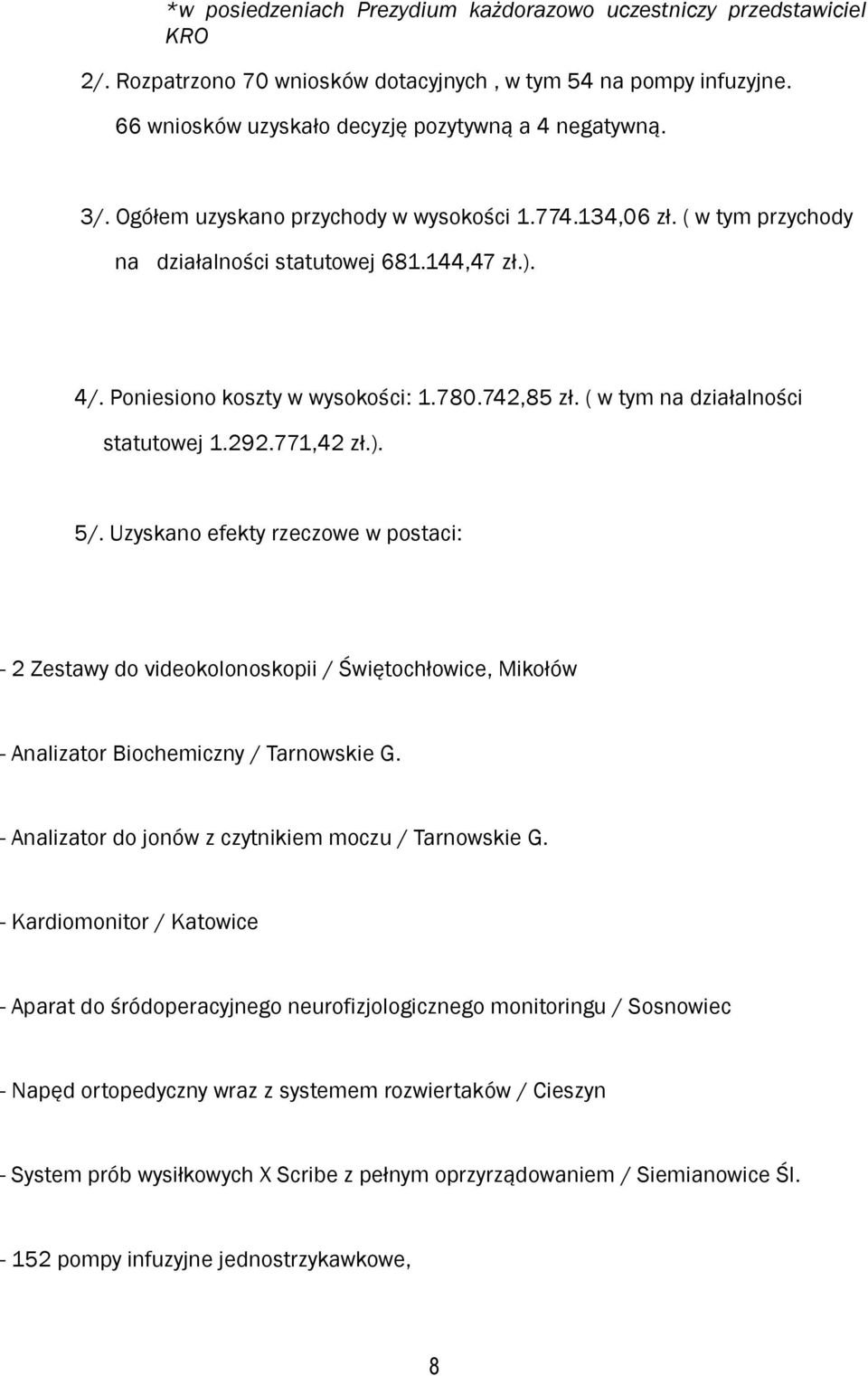 *w posiedzeniach Prezydium każdorazowo uczestniczy przedstawiciel KRO

2/. Rozpatrzono 70 wniosków dotacyjnych , w tym 54 na pompy infuzyjne. 66 wniosków uzyskało decyzję pozytywną a 4 negatywną.

3/. Ogółem uzyskano przychody w wysokości 1.774.134,06 zł. ( w tym przychody na działalności statutowej 681.144,47 zł.).

4/. Poniesiono koszty w wysokości: 1.780.742,85 zł. ( w tym na działalności statutowej 1.292.771,42 zł.).

5/. Uzyskano efekty rzeczowe w postaci:

- 2 Zestawy do videokolonoskopii / Świętochłowice, Mikołów

- Analizator Biochemiczny / Tarnowskie G.

- Analizator do jonów z czytnikiem moczu / Tarnowskie G.

- Kardiomonitor / Katowice

- Aparat do śródoperacyjnego neurofizjologicznego monitoringu / Sosnowiec

- Napęd ortopedyczny wraz z systemem rozwiertaków / Cieszyn

- System prób wysiłkowych X Scribe z pełnym oprzyrządowaniem / Siemianowice Śl.

- 152 pompy infuzyjne jednostrzykawkowe,

8